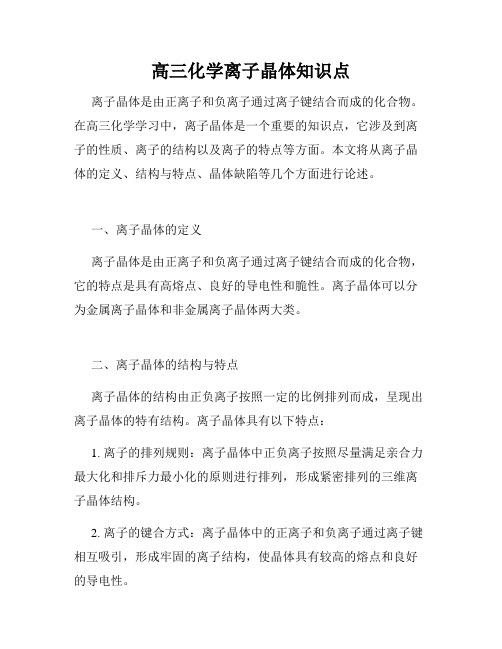 高三化学离子晶体知识点

离子晶体是由正离子和负离子通过离子键结合而成的化合物。在高三化学学习中，离子晶体是一个重要的知识点，它涉及到离子的性质、离子的结构以及离子的特点等方面。本文将从离子晶体的定义、结构与特点、晶体缺陷等几个方面进行论述。

一、离子晶体的定义

离子晶体是由正离子和负离子通过离子键结合而成的化合物，它的特点是具有高熔点、良好的导电性和脆性。离子晶体可以分为金属离子晶体和非金属离子晶体两大类。

二、离子晶体的结构与特点

离子晶体的结构由正负离子按照一定的比例排列而成，呈现出离子晶体的特有结构。离子晶体具有以下特点：

1. 离子的排列规则：离子晶体中正负离子按照尽量满足亲合力最大化和排斥力最小化的原则进行排列，形成紧密排列的三维离子晶体结构。

2. 离子的键合方式：离子晶体中的正离子和负离子通过离子键相互吸引，形成牢固的离子结构，使晶体具有较高的熔点和良好的导电性。